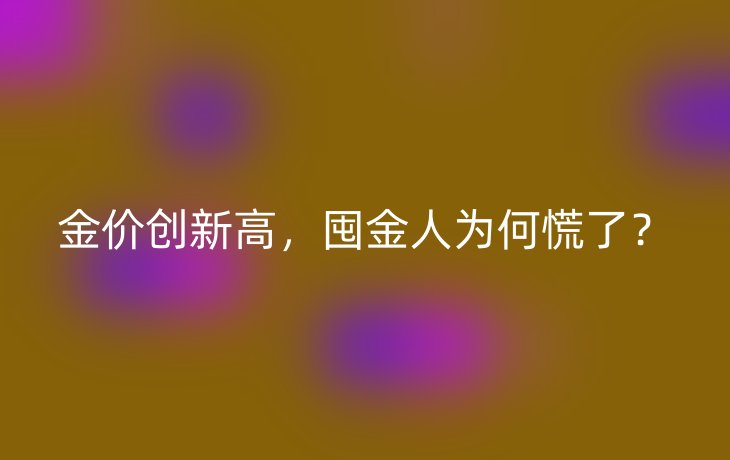 金价创新高，囤金人为何慌了？